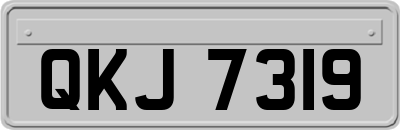 QKJ 7319